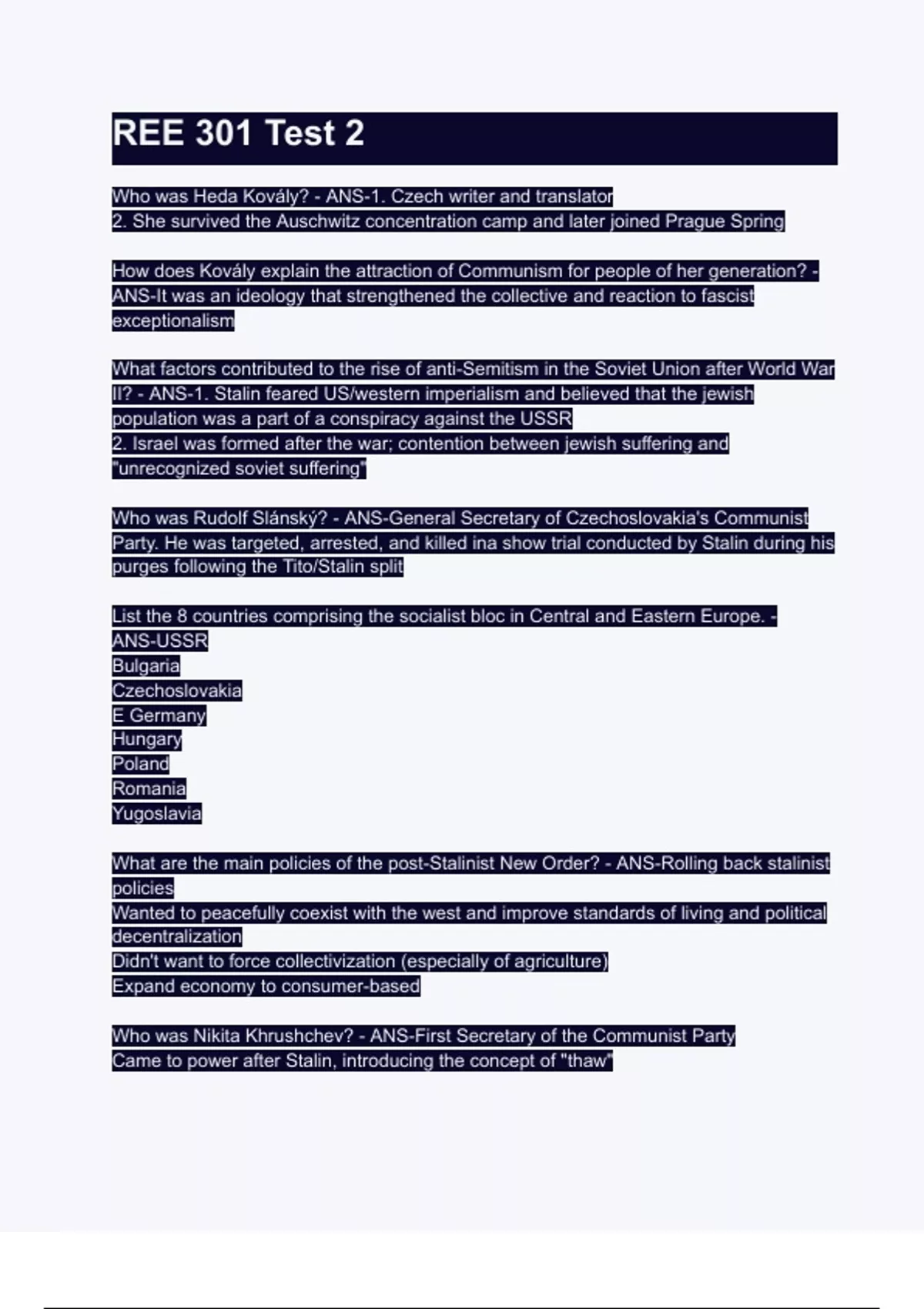 REE 301 Test 2

Who was Heda Kovály? - ANS-1. Czech writer and translator
2. She survived the Auschwitz concentration camp and later joined Prague Spring

How does Kovály explain the attraction of Communism for people of her generation? - ANS-It was an ideology that strengthened the collective and reaction to fascist exceptionalism

What factors contributed to the rise of anti-Semitism in the Soviet Union after World War II? - ANS-1. Stalin feared US/western imperialism and believed that the jewish population was a part of a conspiracy against the USSR
2. Israel was formed after the war; contention between jewish suffering and "unrecognized soviet suffering"

Who was Rudolf Slánský? - ANS-General Secretary of Czechoslovakia's Communist Party. He was targeted, arrested, and killed ina show trial conducted by Stalin during his purges following the Tito/Stalin split

List the 8 countries comprising the socialist bloc in Central and Eastern Europe. - ANS-USSR
Bulgaria
Czechoslovakia
E Germany
Hungary
Poland
Romania
Yugoslavia

What are the main policies of the post-Stalinist New Order? - ANS-Rolling back stalinist policies
Wanted to peacefully coexist with the west and improve standards of living and political decentralization
Didn't want to force collectivization (especially of agriculture)
Expand economy to consumer-based

Who was Nikita Khrushchev? - ANS-First Secretary of the Communist Party
Came to power after Stalin, introducing the concept of "thaw"